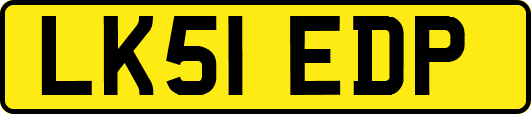 LK51 EDP